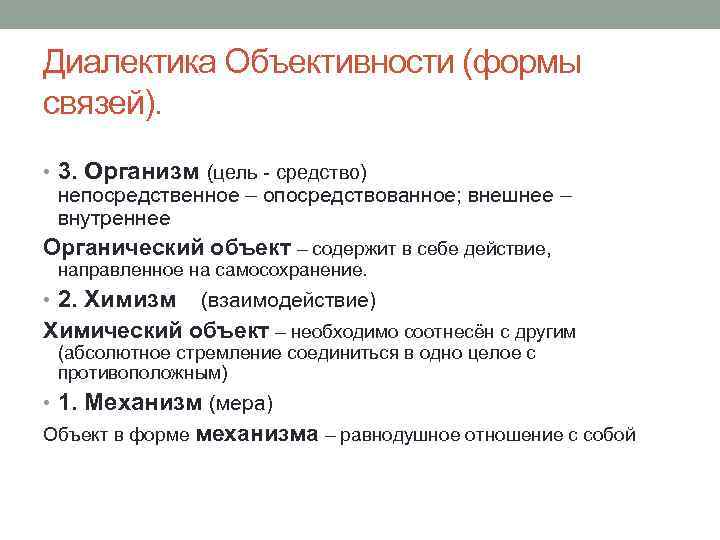 Диалектика Объективности (формы связей).

• 3. Организм (цель - средство) непосредственное – опосредствованное; внешнее – внутреннее

Органический объект – содержит в себе действие, направленное на самосохранение.

• 2. Химизм (взаимодействие)

Химический объект – необходимо соотнесён с другим (абсолютное стремление соединиться в одно целое с противоположным)

• 1. Механизм (мера)

Объект в форме механизма – равнодушное отношение с собой